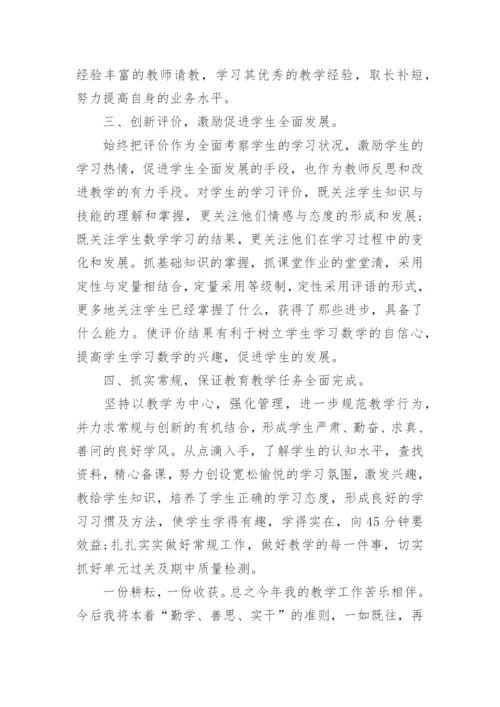 经验丰富的教师请教，学习其优秀的教学经验，取长补短，努力提高自身的业务水平。

三、创新评价，激励促进学生全面发展。

始终把评价作为全面考察学生的学习状况，激励学生的学习热情，促进学生全面发展的手段，也作为教师反思和改进教学的有力手段。对学生的学习评价，既关注学生知识与技能的理解和掌握，更关注他们情感与态度的形成和发展；既关注学生数学学习的结果，更关注他们在学习过程中的变化和发展。抓基础知识的掌握，抓课堂作业的堂堂清，采用定性与定量相结合，定量采用等级制，定性采用评语的形式，更多地关注学生已经掌握了什么，获得了那些进步，具备了什么能力。使评价结果有利于树立学生学习数学的自信心，提高学生学习数学的兴趣，促进学生的发展。

四、抓实常规，保证教育教学任务全面完成。

坚持以教学为中心，强化管理，进一步规范教学行为，并力求常规与创新的有机结合，形成学生严肃、勤奋、求真、善问的良好学风。从点滴入手，了解学生的认知水平，查找资料，精心备课，努力创设宽松愉悦的学习氛围，激发兴趣，教给学生知识，培养了学生正确的学习态度，形成良好的学习习惯及方法，使学生学得有趣，学得实在，向45分钟要效益；扎扎实实做好常规工作，做好教学的每一件事，切实抓好单元过关及期中质量检测。

一份耕耘，一份收获。总之今年我的教学工作苦乐相伴。今后我将本着“勤学、善思、实干”的准则，一如既往，再